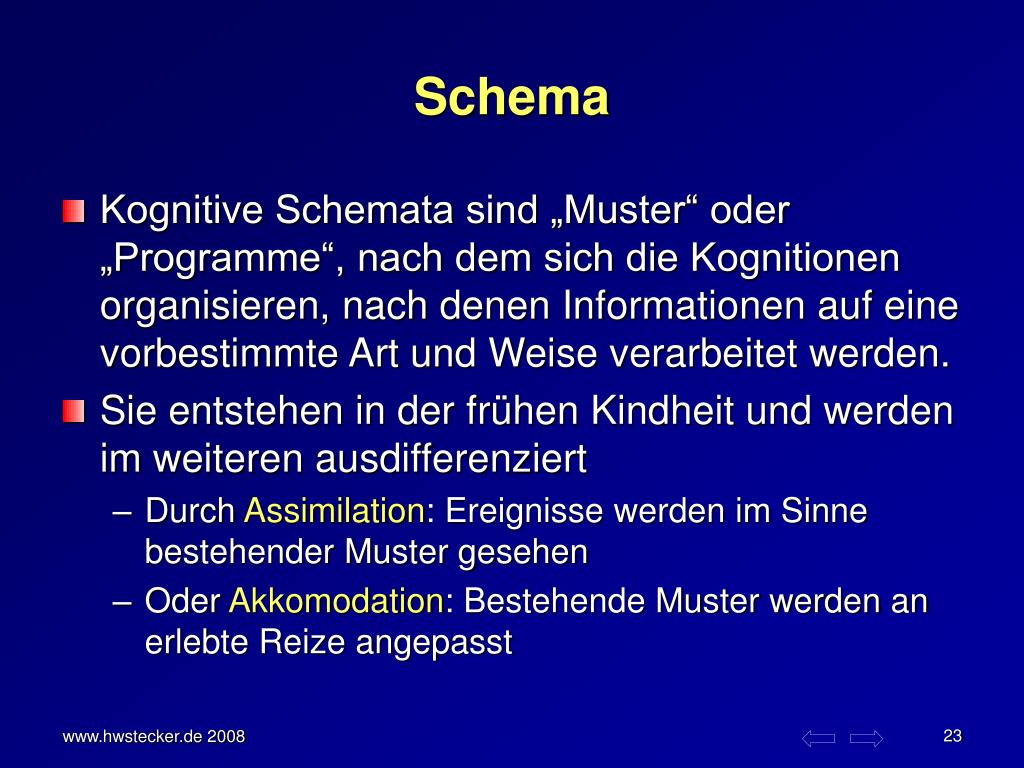 Schema

Kognitive Schemata sind „Muster“ oder „Programme“, nach dem sich die Kognitionen organisieren, nach denen Informationen auf eine vorbestimmte Art und Weise verarbeitet werden.

Sie entstehen in der frühen Kindheit und werden im weiteren ausdifferenziert

– Durch Assimilation: Ereignisse werden im Sinne bestehender Muster gesehen

– Oder Akkomodation: Bestehende Muster werden an erlebte Reize angepasst

www.hwstecker.de 2008

23